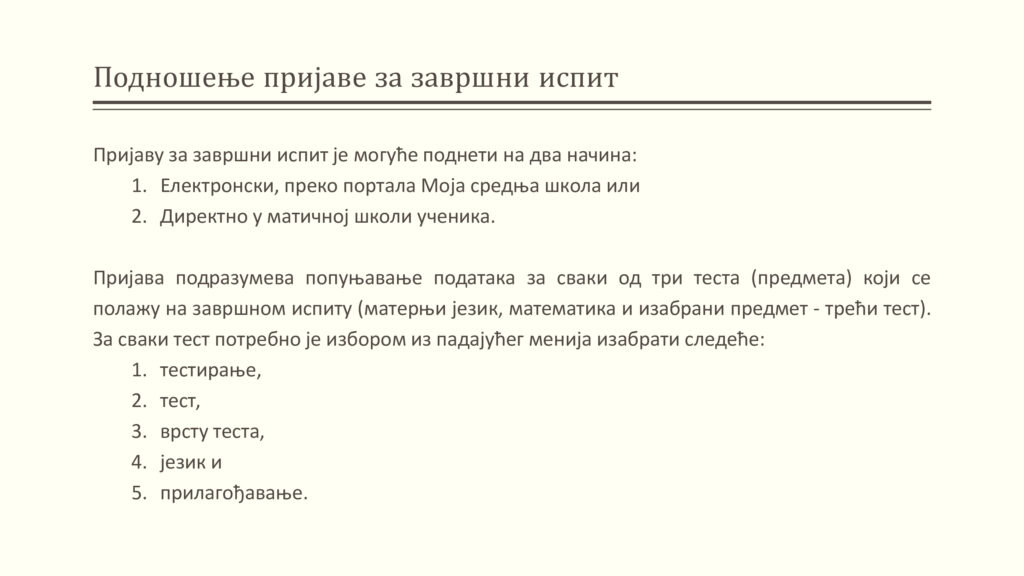 Подношење пријаве за завршни испит

Пријаву за завршни испит је могуће поднети на два начина:
1. Електронски, преко портала Моја средња школа или
2. Директно у матичној школи ученика.

Пријава подразумева попуњавање података за сваки од три теста (предмета) који се полажу на завршном испиту (матерњи језик, математика и изабрани предмет - трећи тест). За сваки тест потребно је избором из падајућег менија изабрати следеће:
1. тестирање,
2. тест,
3. врсту теста,
4. језик и
5. прилагођавање.